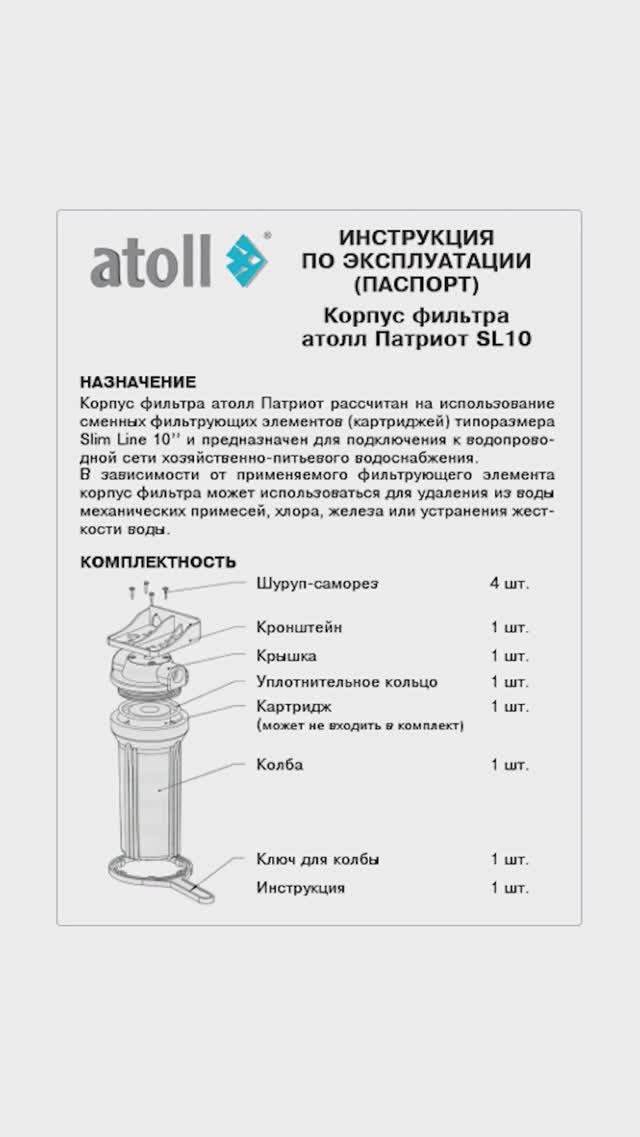 atoll®

ИНСТРУКЦИЯ ПО ЭКСПЛУАТАЦИИ (ПАСПОРТ)

Корпус фильтра атолл Патриот SL10

НАЗНАЧЕНИЕ
Корпус фильтра атолл Патриот рассчитан на использование сменных фильтрующих элементов (картриджей) типоразмера Slim Line 10'' и предназначен для подключения к водопроводной сети хозяйственно-питьевого водоснабжения.
В зависимости от применяемого фильтрующего элемента корпус фильтра может использоваться для удаления из воды механических примесей, хлора, железа или устранения жесткости воды.

КОМПЛЕКТНОСТЬ

| | |
|---|---|
| Шуруп-саморез | 4 шт. |
| Кронштейн | 1 шт. |
| Крышка | 1 шт. |
| Уплотнительное кольцо | 1 шт. |
| Картридж (может не входить в комплект) | 1 шт. |
| Колба | 1 шт. |
| Ключ для колбы | 1 шт. |
| Инструкция | 1 шт. |